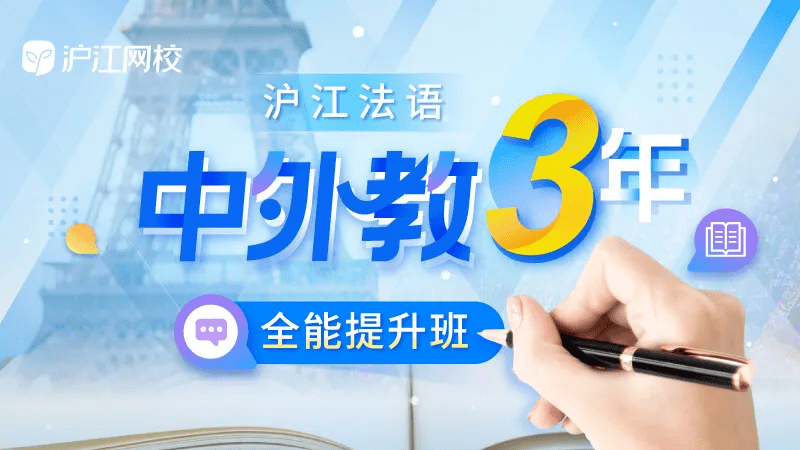 沪江网校

沪江法语

中外教3年

全能提升班